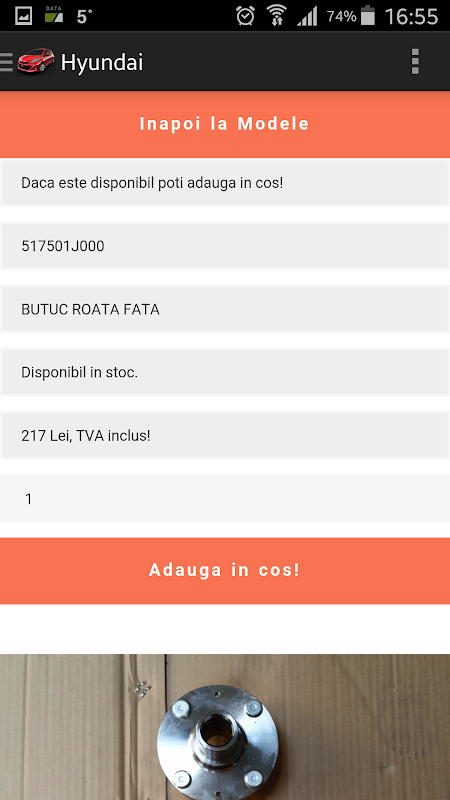 DATA 5° 74% 16:55

Hyundai

Inapoi la Modele

Daca este disponibil poti adauga in cos!

517501J000

BUTUC ROATA FATA

Disponibil in stoc.

217 Lei, TVA inclus!

1

Adauga in cos!